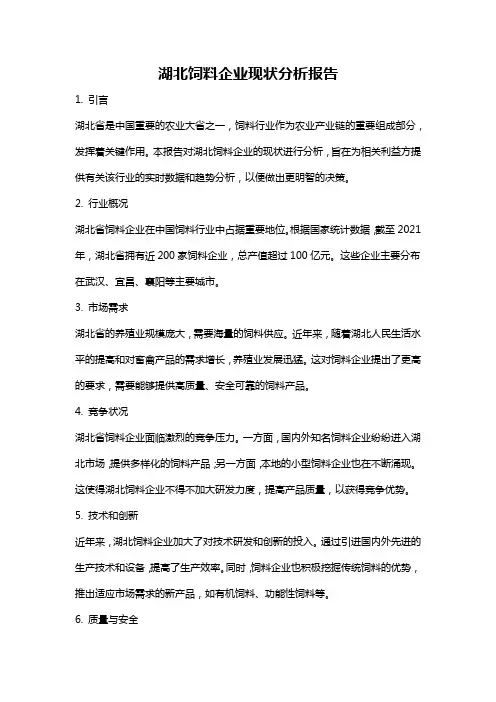 湖北饲料企业现状分析报告

1. 引言

湖北省是中国重要的农业大省之一，饲料行业作为农业产业链的重要组成部分，发挥着关键作用。本报告对湖北饲料企业的现状进行分析，旨在为相关利益方提供有关该行业的实时数据和趋势分析，以便做出更明智的决策。

2. 行业概况

湖北省饲料企业在中国饲料行业中占据重要地位。根据国家统计数据，截至 2021 年，湖北省拥有近 200 家饲料企业，总产值超过 100 亿元。这些企业主要分布在武汉、宜昌、襄阳等主要城市。

3. 市场需求

湖北省的养殖业规模庞大，需要海量的饲料供应。近年来，随着湖北人民生活水平的提高和对畜禽产品的需求增长，养殖业发展迅猛。这对饲料企业提出了更高的要求，需要能够提供高质量、安全可靠的饲料产品。

4. 竞争状况

湖北省饲料企业面临激烈的竞争压力。一方面，国内外知名饲料企业纷纷进入湖北市场，提供多样化的饲料产品；另一方面，本地的小型饲料企业也在不断涌现。这使得湖北饲料企业不得不加大研发力度，提高产品质量，以获得竞争优势。

5. 技术和创新

近年来，湖北饲料企业加大了对技术研发和创新的投入。通过引进国内外先进的生产技术和设备，提高了生产效率。同时，饲料企业也积极挖掘传统饲料的优势，推出适应市场需求的新产品，如有机饲料、功能性饲料等。

6. 质量与安全